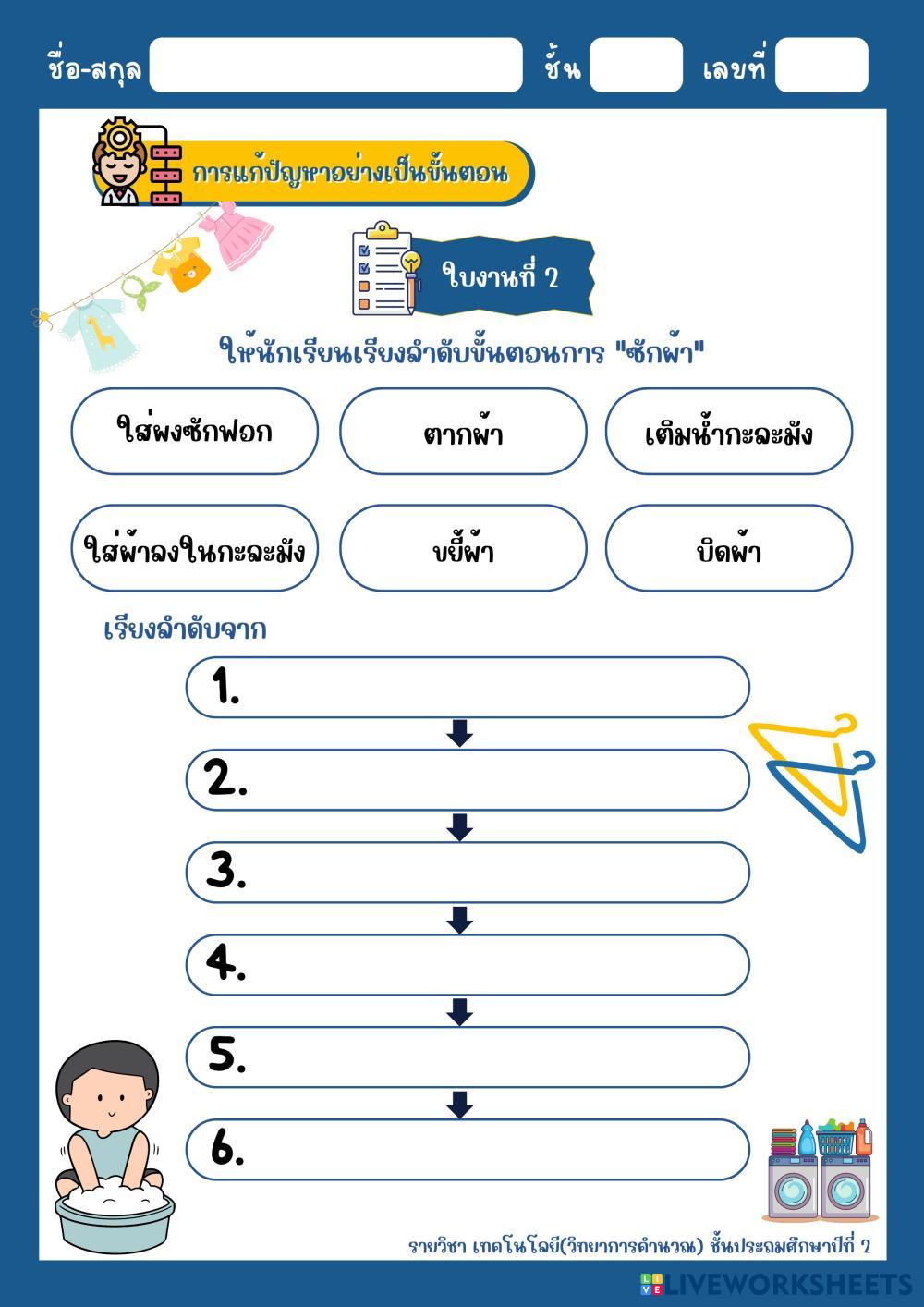 ชื่อ-สกุล ชั้น เลขที่

การแก้ปัญหาอย่างเป็นขั้นตอน

ใบงานที่ 2

ให้นักเรียนเรียงลำดับขั้นตอนการ "ซักผ้า"

ใส่ผงซักฟอก

ตากผ้า

เติมน้ำกะละมัง

ใส่ผ้าลงในกะละมัง

ขยี้ผ้า

บิดผ้า

เรียงลำดับจาก

1.

2.

3.

4.

5.

6.

รายวิชา เทคโนโลยี(วิทยาการคำนวณ) ชั้นประถมศึกษาปีที่ 2

LIVEWORKSHEETS